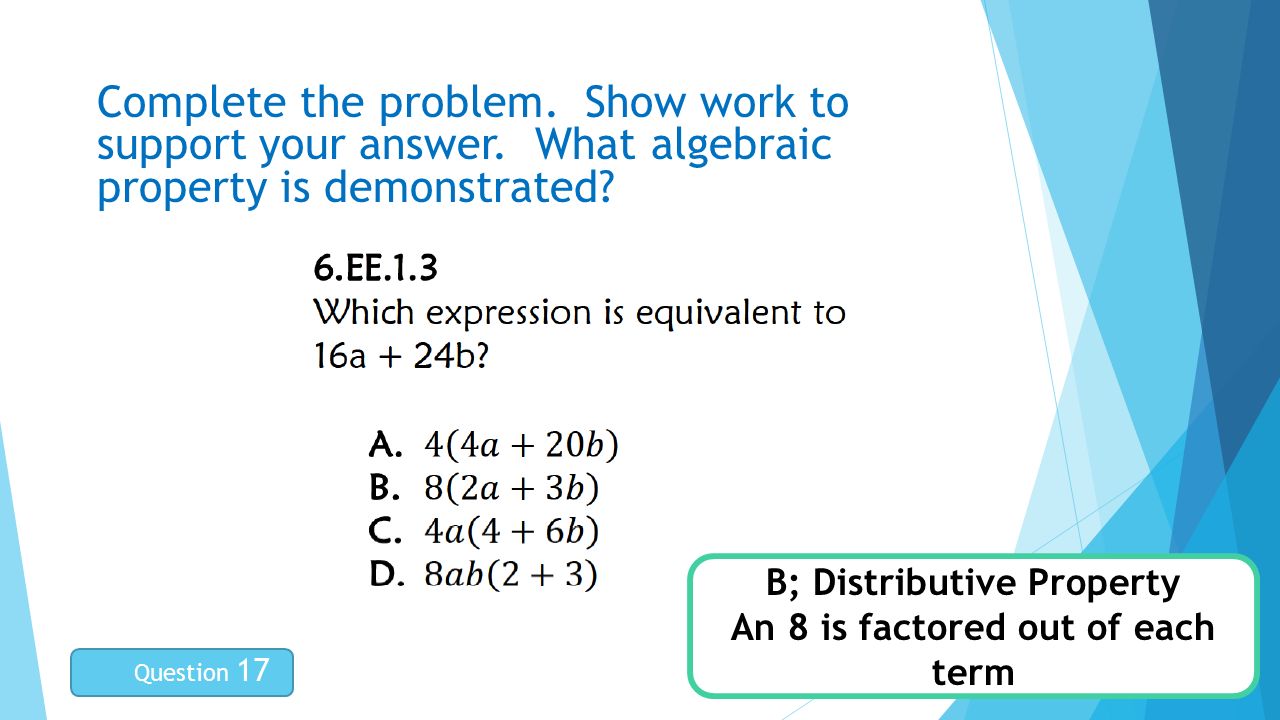 Complete the problem. Show work to support your answer. What algebraic property is demonstrated?

6.EE.1.3
Which expression is equivalent to 16a + 24b?

A. $4(4a + 20b)$
B. $8(2a + 3b)$
C. $4a(4 + 6b)$
D. $8ab(2 + 3)$

B; Distributive Property
An 8 is factored out of each term

Question 17